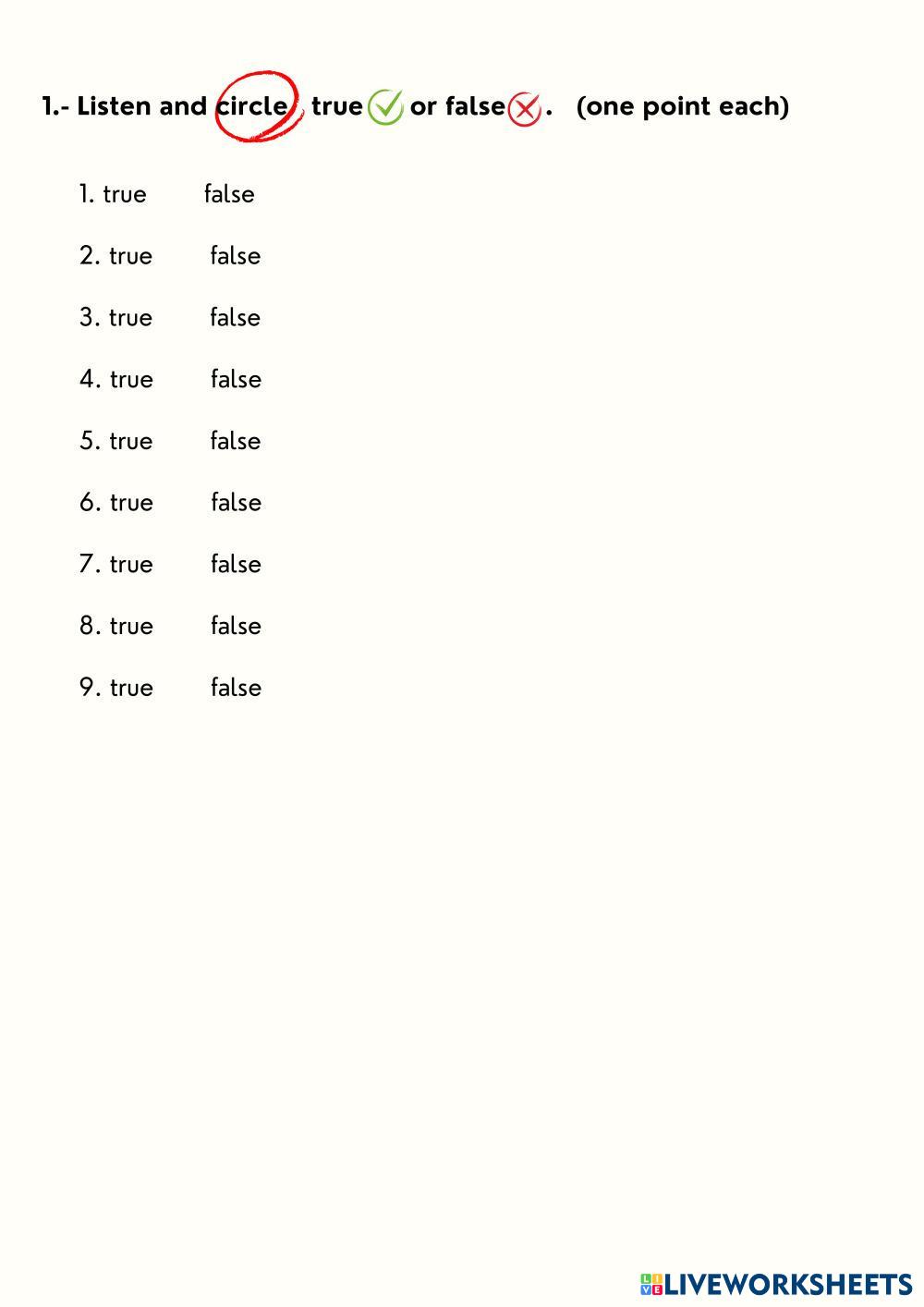 1.- Listen and circle true or false. (one point each)

1. true false

2. true false

3. true false

4. true false

5. true false

6. true false

7. true false

8. true false

9. true false

LIVEWORKSHEETS